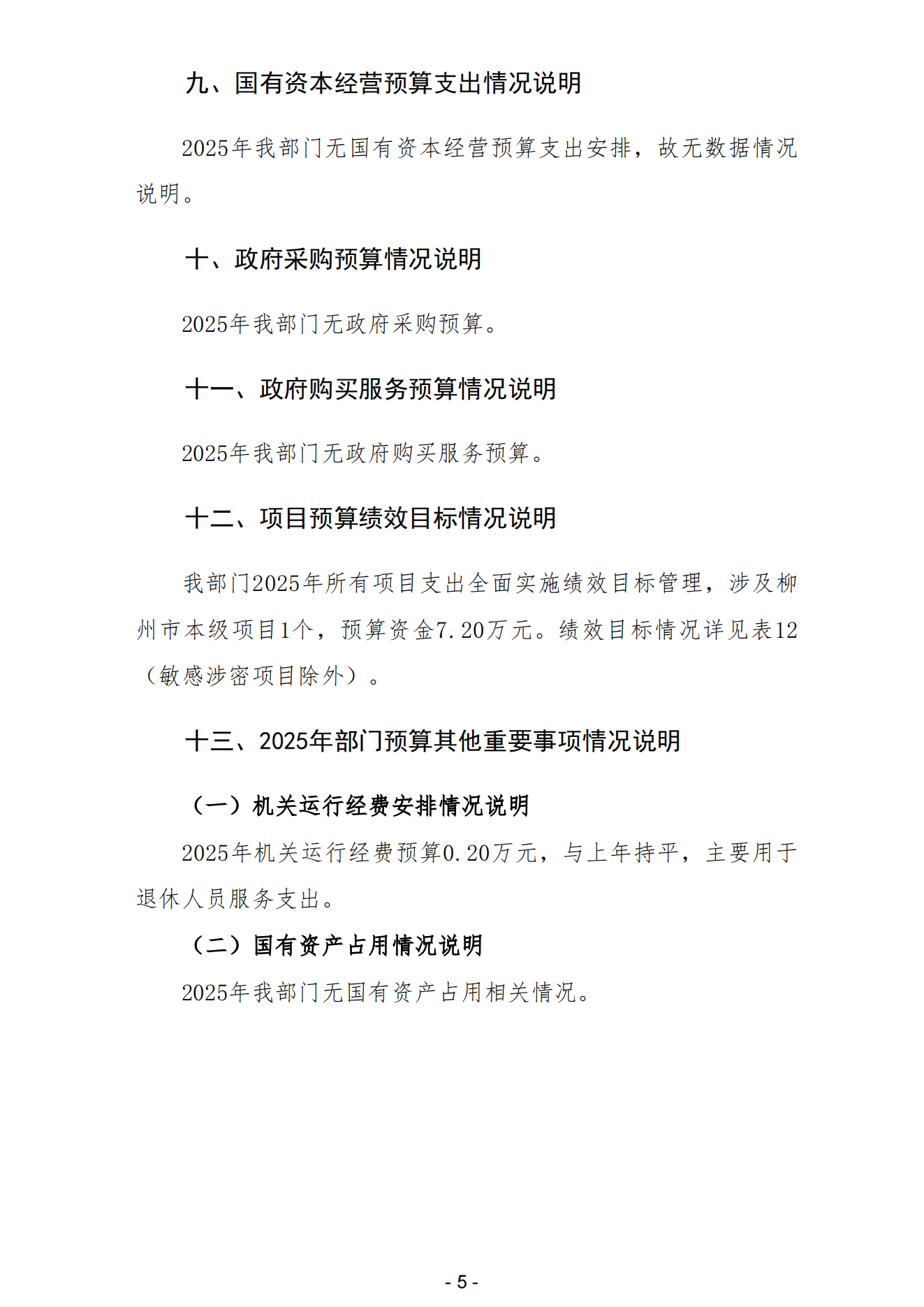 九、国有资本经营预算支出情况说明

2025年我部门无国有资本经营预算支出安排，故无数据情况说明。

十、政府采购预算情况说明

2025年我部门无政府采购预算。

十一、政府购买服务预算情况说明

2025年我部门无政府购买服务预算。

十二、项目预算绩效目标情况说明

我部门2025年所有项目支出全面实施绩效目标管理，涉及柳州市本级项目1个，预算资金7.20万元。绩效目标情况详见表12（敏感涉密项目除外）。

十三、2025年部门预算其他重要事项情况说明

（一）机关运行经费安排情况说明

2025年机关运行经费预算0.20万元，与上年持平，主要用于退休人员服务支出。

（二）国有资产占用情况说明

2025年我部门无国有资产占用相关情况。

- 5 -